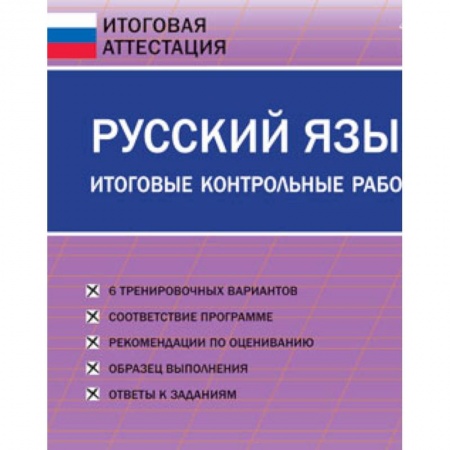 ИТОГОВАЯ АТТЕСТАЦИЯ

РУССКИЙ ЯЗЫ

ИТОГОВЫЕ КОНТРОЛЬНЫЕ РАБО

6 ТРЕНИРОВОЧНЫХ ВАРИАНТОВ

СООТВЕТСТВИЕ ПРОГРАММЕ

РЕКОМЕНДАЦИИ ПО ОЦЕНИВАНИЮ

ОБРАЗЕЦ ВЫПОЛНЕНИЯ

ОТВЕТЫ К ЗАДАНИЯМ